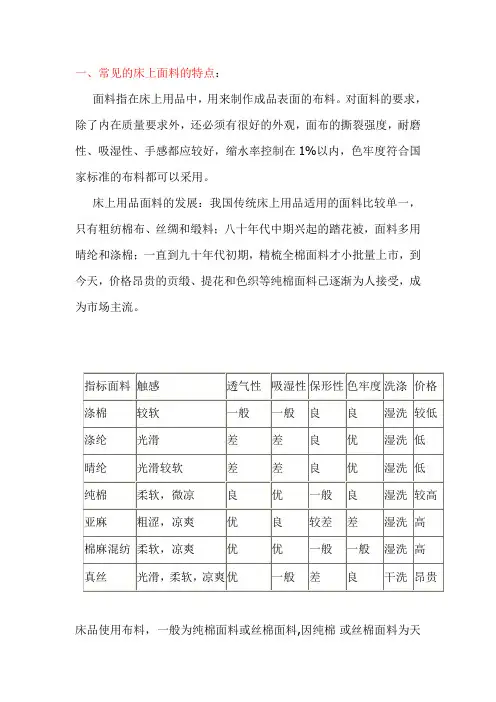 一、常见的床上面料的特点：

面料指在床上用品中，用来制作成品表面的布料。对面料的要求，除了内在质量要求外，还必须有很好的外观，面布的撕裂强度，耐磨性、吸湿性、手感都应较好，缩水率控制在 1%以内，色牢度符合国家标准的布料都可以采用。

床上用品面料的发展：我国传统床上用品适用的面料比较单一，只有粗纺棉布、丝绸和缎料；八十年代中期兴起的踏花被，面料多用晴纶和涤棉；一直到九十年代初期，精梳全棉面料才小批量上市，到今天，价格昂贵的贡缎、提花和色织等纯棉面料已逐渐为人接受，成为市场主流。

| 指标面料 | 触感 | 透气性 | 吸湿性 | 保形性 | 色牢度 | 洗涤 | 价格 |
|---|---|---|---|---|---|---|---|
| 涤棉 | 较软 | 一般 | 一般 | 良 | 良 | 湿洗 | 较低 |
| 涤纶 | 光滑 | 差 | 差 | 良 | 优 | 湿洗 | 低 |
| 晴纶 | 光滑较软 | 差 | 差 | 良 | 优 | 湿洗 | 低 |
| 纯棉 | 柔软，微凉 | 良 | 优 | 一般 | 良 | 湿洗 | 较高 |
| 亚麻 | 粗涩，凉爽 | 优 | 良 | 较差 | 差 | 湿洗 | 高 |
| 棉麻混纺 | 柔软，凉爽 | 优 | 优 | 一般 | 一般 | 湿洗 | 高 |
| 真丝 | 光滑，柔软，凉爽 | 优 | 一般 | 差 | 良 | 干洗 | 昂贵 |

床品使用布料，一般为纯棉面料或丝棉面料,因纯棉 或丝棉面料为天